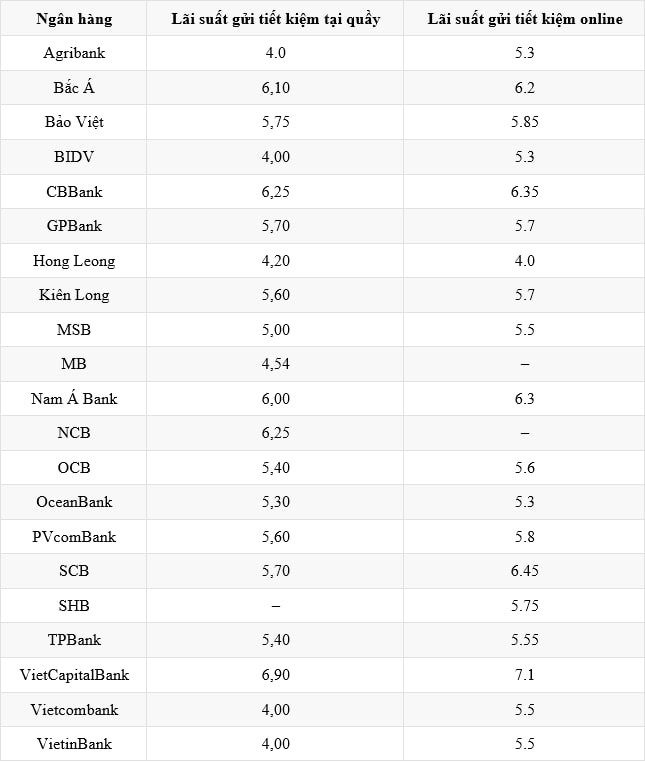 | Ngân hàng | Lãi suất gửi tiết kiệm tại quầy | Lãi suất gửi tiết kiệm online |
|---|---|---|
| Agribank | 4.0 | 5.3 |
| Bắc Á | 6,10 | 6.2 |
| Bảo Việt | 5,75 | 5.85 |
| BIDV | 4,00 | 5.3 |
| CBBank | 6,25 | 6.35 |
| GPBank | 5,70 | 5.7 |
| Hong Leong | 4,20 | 4.0 |
| Kiên Long | 5,60 | 5.7 |
| MSB | 5,00 | 5.5 |
| MB | 4,54 | – |
| Nam Á Bank | 6,00 | 6.3 |
| NCB | 6,25 | – |
| OCB | 5,40 | 5.6 |
| OceanBank | 5,30 | 5.3 |
| PVcomBank | 5,60 | 5.8 |
| SCB | 5,70 | 6.45 |
| SHB | – | 5.75 |
| TPBank | 5,40 | 5.55 |
| VietCapitalBank | 6,90 | 7.1 |
| Vietcombank | 4,00 | 5.5 |
| VietinBank | 4,00 | 5.5 |